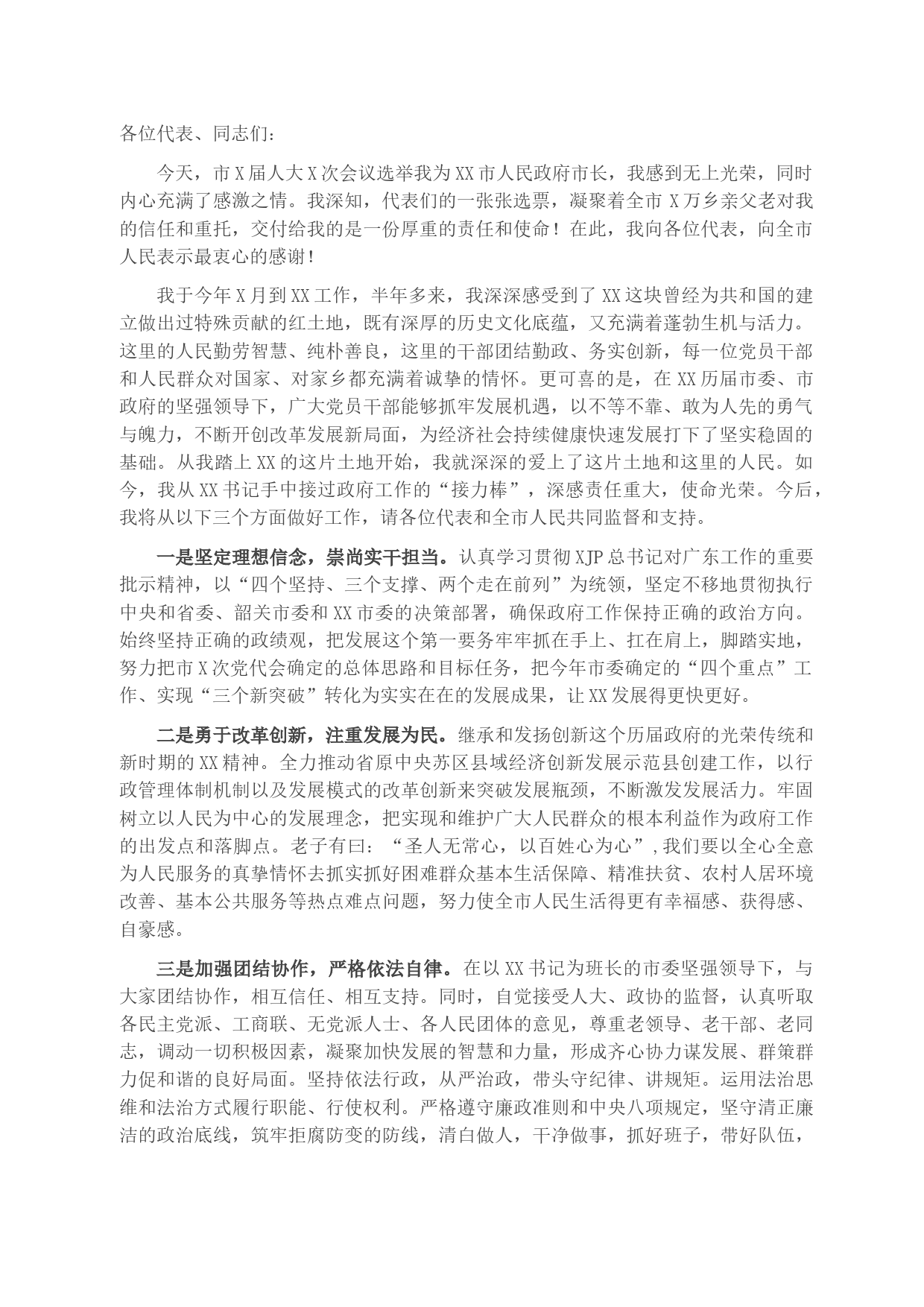 各位代表、同志们：

今天，市X届人大X次会议选举我为XX市人民政府市长，我感到无上光荣，同时内心充满了感激之情。我深知，代表们的一张张选票，凝聚着全市X万乡亲父老对我的信任和重托，交付给我的是一份厚重的责任和使命！在此，我向各位代表，向全市人民表示最衷心的感谢！

我于今年X月到XX工作，半年多来，我深深感受到了XX这块曾经为共和国的建立做出过特殊贡献的红土地，既有深厚的历史文化底蕴，又充满着蓬勃生机与活力。这里的人民勤劳智慧、纯朴善良，这里的干部团结勤政、务实创新，每一位党员干部和人民群众对国家、对家乡都充满着诚挚的情怀。更可喜的是，在XX历届市委、市政府的坚强领导下，广大党员干部能够抓牢发展机遇，以不等不靠、敢为人先的勇气与魄力，不断开创改革发展新局面，为经济社会持续健康快速发展打下了坚实稳固的基础。从我踏上XX的这片土地开始，我就深深的爱上了这片土地和这里的人民。如今，我从XX书记手中接过政府工作的“接力棒”，深感责任重大，使命光荣。今后，我将从以下三个方面做好工作，请各位代表和全市人民共同监督和支持。

一是坚定理想信念，崇尚实干担当。认真学习贯彻XJP总书记对广东工作的重要批示精神，以“四个坚持、三个支撑、两个走在前列”为统领，坚定不移地贯彻执行中央和省委、韶关市委和XX市委的决策部署，确保政府工作保持正确的政治方向。始终坚持正确的政绩观，把发展这个第一要务牢牢抓在手上、扛在肩上，脚踏实地，努力把市X次党代会确定的总体思路和目标任务，把今年市委确定的“四个重点”工作、实现“三个新突破”转化为实实在在的发展成果，让XX发展得更快更好。

二是勇于改革创新，注重发展为民。继承和发扬创新这个历届政府的光荣传统和新时期的XX精神。全力推动省原中央苏区县域经济创新发展示范县创建工作，以行政管理体制机制以及发展模式的改革创新来突破发展瓶颈，不断激发发展活力。牢固树立以人民为中心的发展理念，把实现和维护广大人民群众的根本利益作为政府工作的出发点和落脚点。老子有曰：“圣人无常心，以百姓心为心”,我们要以全心全意为人民服务的真挚情怀去抓实抓好困难群众基本生活保障、精准扶贫、农村人居环境改善、基本公共服务等热点难点问题，努力使全市人民生活得更有幸福感、获得感、自豪感。

三是加强团结协作，严格依法自律。在以XX书记为班长的市委坚强领导下，与大家团结协作，相互信任、相互支持。同时，自觉接受人大、政协的监督，认真听取各民主党派、工商联、无党派人士、各人民团体的意见，尊重老领导、老干部、老同志，调动一切积极因素，凝聚加快发展的智慧和力量，形成齐心协力谋发展、群策群力促和谐的良好局面。坚持依法行政，从严治政，带头守纪律、讲规矩。运用法治思维和法治方式履行职能、行使权利。严格遵守廉政准则和中央八项规定，坚守清正廉洁的政治底线，筑牢拒腐防变的防线，清白做人，干净做事，抓好班子，带好队伍，